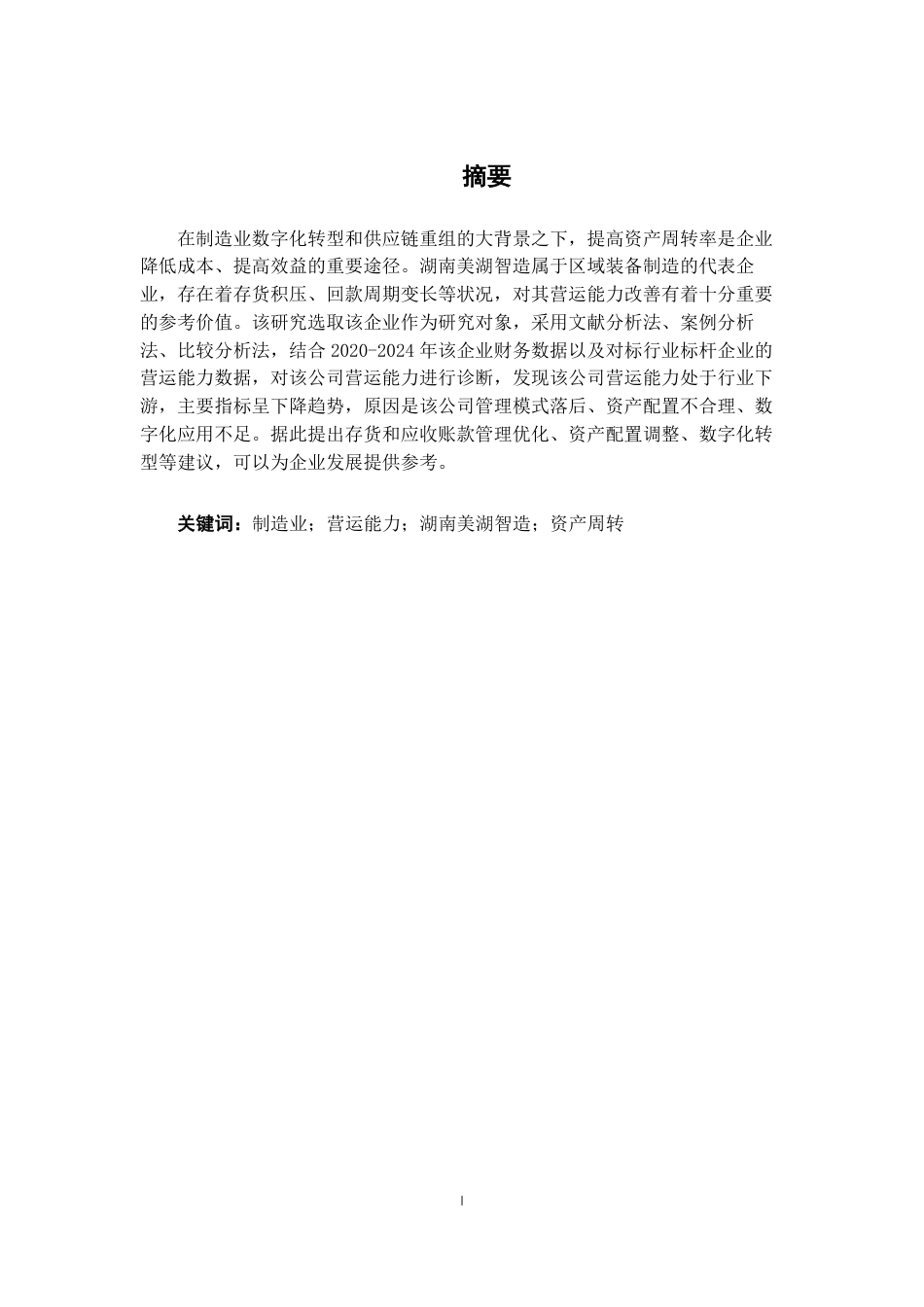 摘要

在制造业数字化转型和供应链重组的大背景之下，提高资产周转率是企业降低成本、提高效益的重要途径。湖南美湖智造属于区域装备制造的代表企业，存在着存货积压、回款周期变长等状况，对其营运能力改善有着十分重要的参考价值。该研究选取该企业作为研究对象，采用文献分析法、案例分析法、比较分析法，结合 2020-2024 年该企业财务数据以及对标行业标杆企业的营运能力数据，对该公司营运能力进行诊断，发现该公司营运能力处于行业下游，主要指标呈下降趋势，原因是该公司管理模式落后、资产配置不合理、数字化应用不足。据此提出存货和应收账款管理优化、资产配置调整、数字化转型等建议，可以为企业发展提供参考。

关键词：制造业；营运能力；湖南美湖智造；资产周转

I